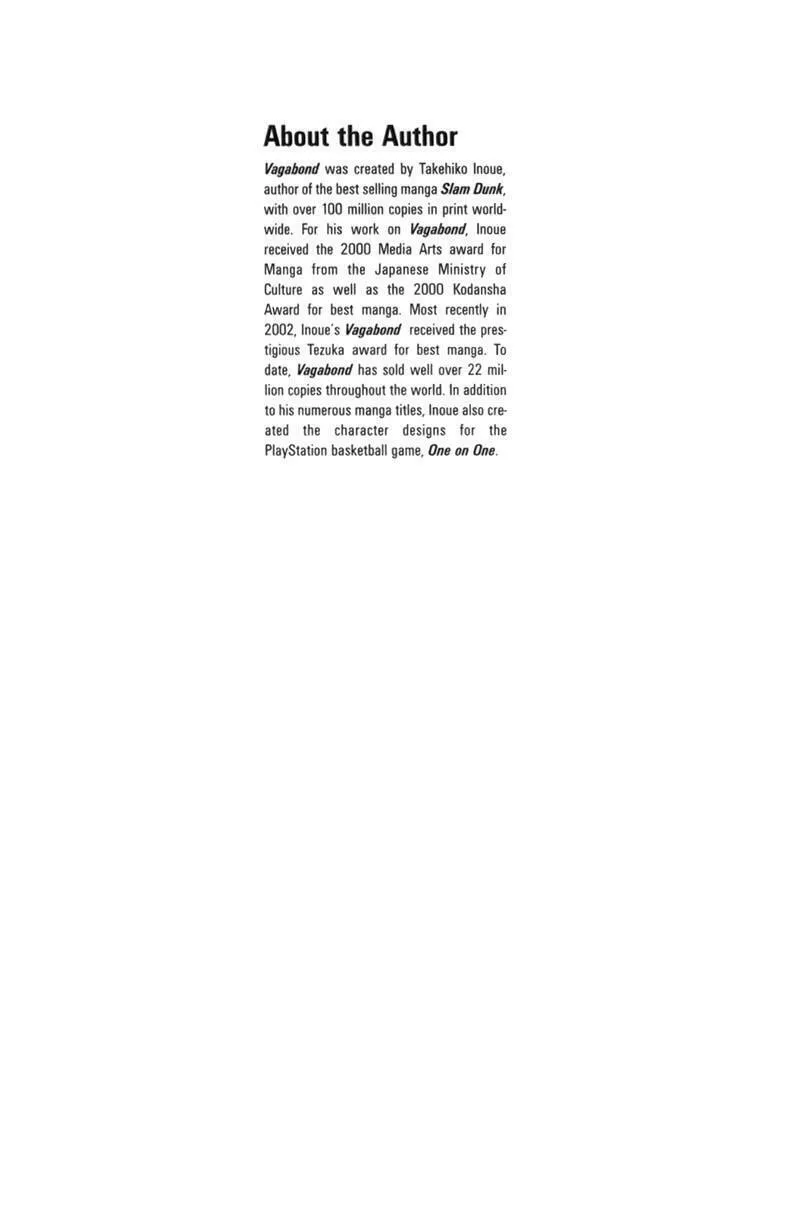 About the Author

Vagabond was created by Takehiko Inoue, author of the best selling manga Slam Dunk, with over 100 million copies in print worldwide. For his work on Vagabond, Inoue received the 2000 Media Arts award for Manga from the Japanese Ministry of Culture as well as the 2000 Kodansha Award for best manga. Most recently in 2002, Inoue's Vagabond received the prestigious Tezuka award for best manga. To date, Vagabond has sold well over 22 million copies throughout the world. In addition to his numerous manga titles, Inoue also created the character designs for the PlayStation basketball game, One on One.